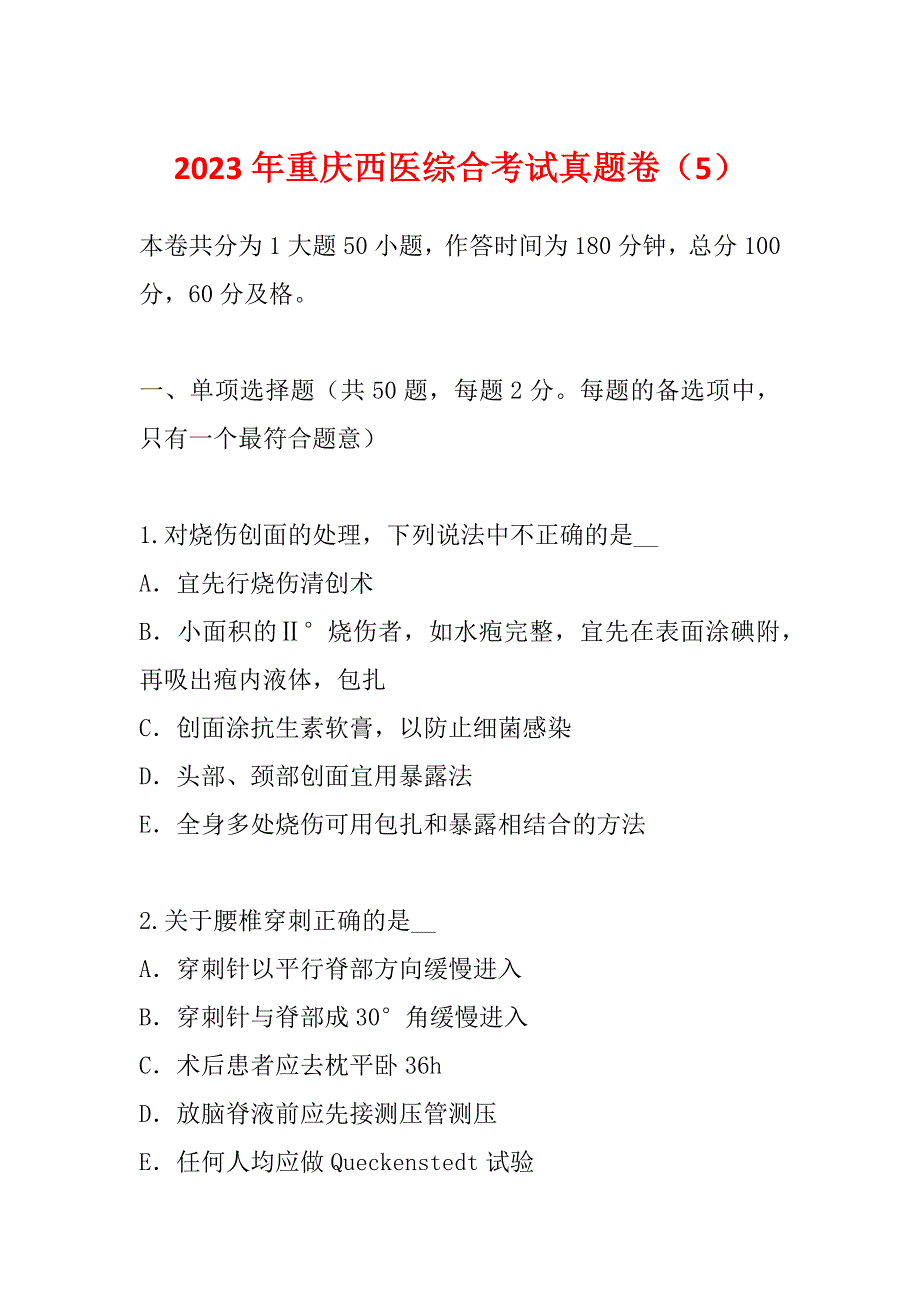 2023年重庆西医综合考试真题卷（5）

本卷共分为1大题50小题，作答时间为180分钟，总分100分，60分及格。

一、单项选择题（共50题，每题2分。每题的备选项中，只有一个最符合题意）

1.对烧伤创面的处理，下列说法中不正确的是__
A．宜先行烧伤清创术
B．小面积的Ⅱ°烧伤者，如水疱完整，宜先在表面涂碘附，再吸出疱内液体，包扎
C．创面涂抗生素软膏，以防止细菌感染
D．头部、颈部创面宜用暴露法
E．全身多处烧伤可用包扎和暴露相结合的方法

2.关于腰椎穿刺正确的是__
A．穿刺针以平行脊部方向缓慢进入
B．穿刺针与脊部成30°角缓慢进入
C．术后患者应去枕平卧36h
D．放脑脊液前应先接测压管测压
E．任何人均应做Queckenstedt试验